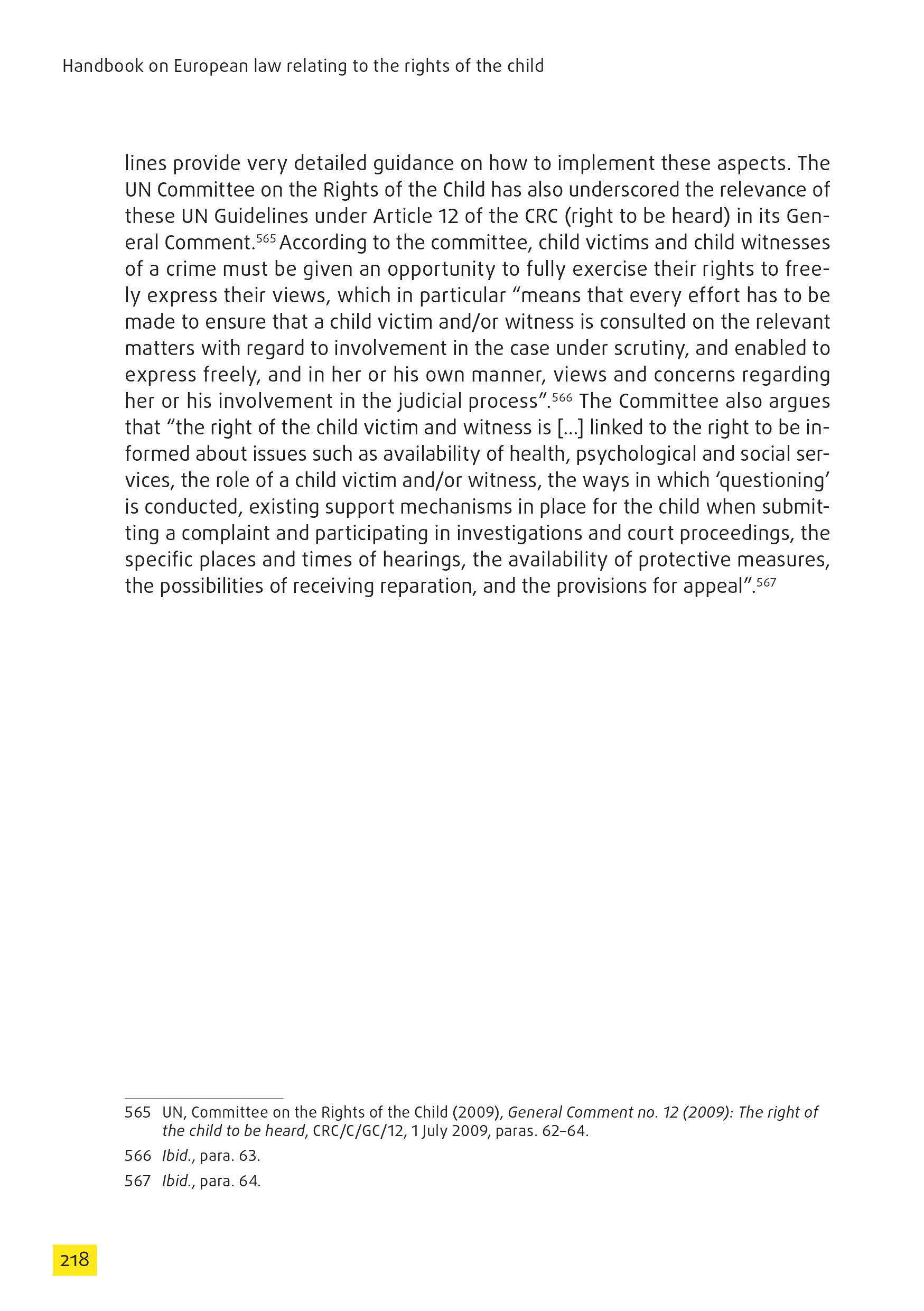 Handbook on European law relating to the rights of the child

lines provide very detailed guidance on how to implement these aspects. The UN Committee on the Rights of the Child has also underscored the relevance of these UN Guidelines under Article 12 of the CRC (right to be heard) in its General Comment.$^{565}$ According to the committee, child victims and child witnesses of a crime must be given an opportunity to fully exercise their rights to freely express their views, which in particular “means that every effort has to be made to ensure that a child victim and/or witness is consulted on the relevant matters with regard to involvement in the case under scrutiny, and enabled to express freely, and in her or his own manner, views and concerns regarding her or his involvement in the judicial process”.$^{566}$ The Committee also argues that “the right of the child victim and witness is […] linked to the right to be informed about issues such as availability of health, psychological and social services, the role of a child victim and/or witness, the ways in which ‘questioning’ is conducted, existing support mechanisms in place for the child when submitting a complaint and participating in investigations and court proceedings, the specific places and times of hearings, the availability of protective measures, the possibilities of receiving reparation, and the provisions for appeal”.$^{567}$

565 UN, Committee on the Rights of the Child (2009), General Comment no. 12 (2009): The right of the child to be heard, CRC/C/GC/12, 1 July 2009, paras. 62–64.

566 Ibid., para. 63.

567 Ibid., para. 64.

218